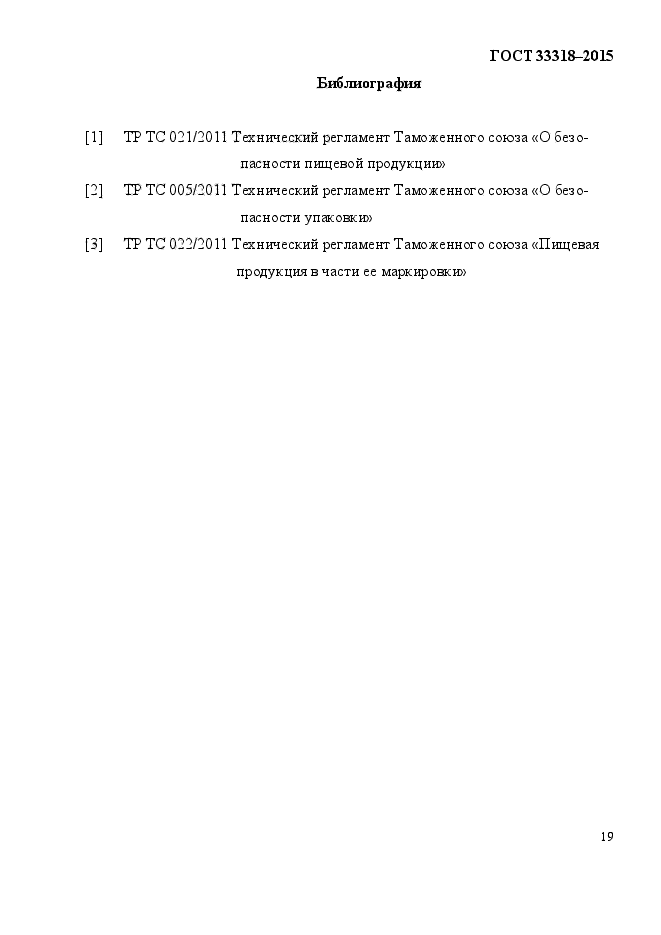 ГОСТ 33318–2015

Библиография

[1] ТР ТС 021/2011 Технический регламент Таможенного союза «О безопасности пищевой продукции»

[2] ТР ТС 005/2011 Технический регламент Таможенного союза «О безопасности упаковки»

[3] ТР ТС 022/2011 Технический регламент Таможенного союза «Пищевая продукция в части ее маркировки»

19